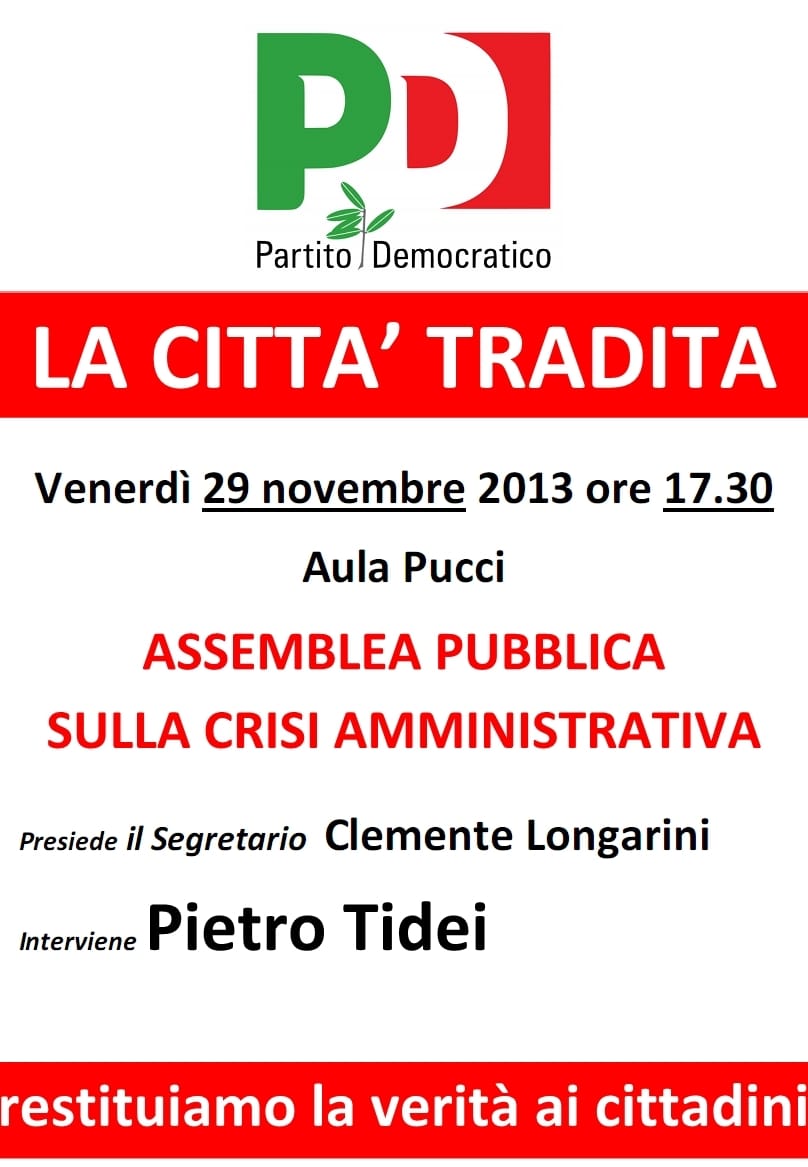 PD

Partito Democratico

LA CITTA' TRADITA

Venerdì 29 novembre 2013 ore 17.30

Aula Pucci

ASSEMBLEA PUBBLICA
SULLA CRISI AMMINISTRATIVA

Presiede il Segretario Clemente Longarini

Interviene Pietro Tidei

restituiamo la verità ai cittadini